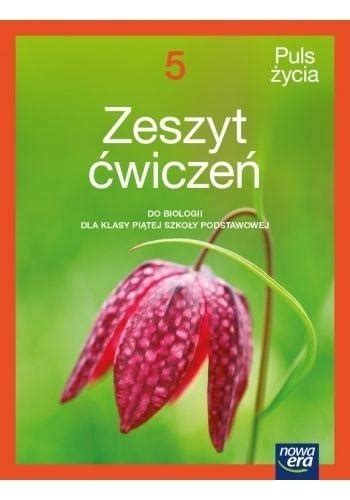 5

Puls życia

Zeszyt ćwiczeń

DO BIOLOGII
DLA KLASY PIĄTEJ SZKOŁY PODSTAWOWEJ

nowa era